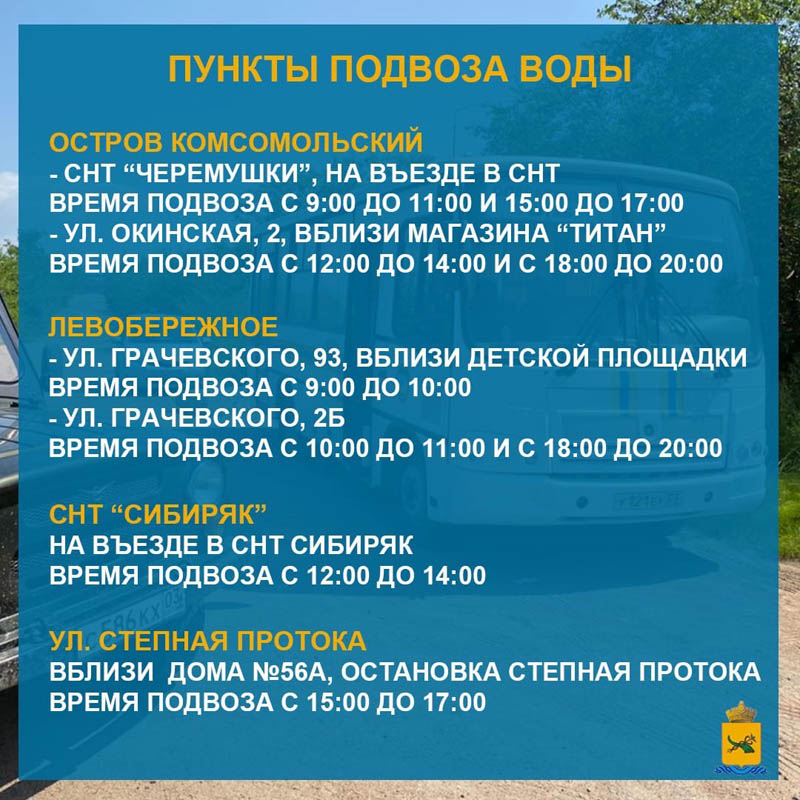 ПУНКТЫ ПОДВОЗА ВОДЫ

ОСТРОВ КОМСОМОЛЬСКИЙ
- СНТ "ЧЕРЕМУШКИ", НА ВЪЕЗДЕ В СНТ
ВРЕМЯ ПОДВОЗА С 9:00 ДО 11:00 И 15:00 ДО 17:00
- УЛ. ОКИНСКАЯ, 2, ВБЛИЗИ МАГАЗИНА "ТИТАН"
ВРЕМЯ ПОДВОЗА С 12:00 ДО 14:00 И С 18:00 ДО 20:00

ЛЕВОБЕРЕЖНОЕ
- УЛ. ГРАЧЕВСКОГО, 93, ВБЛИЗИ ДЕТСКОЙ ПЛОЩАДКИ
ВРЕМЯ ПОДВОЗА С 9:00 ДО 10:00
- УЛ. ГРАЧЕВСКОГО, 2Б
ВРЕМЯ ПОДВОЗА С 10:00 ДО 11:00 И С 18:00 ДО 20:00

СНТ "СИБИРЯК"
НА ВЪЕЗДЕ В СНТ СИБИРЯК
ВРЕМЯ ПОДВОЗА С 12:00 ДО 14:00

УЛ. СТЕПНАЯ ПРОТОКА
ВБЛИЗИ ДОМА №56А, ОСТАНОВКА СТЕПНАЯ ПРОТОКА
ВРЕМЯ ПОДВОЗА С 15:00 ДО 17:00